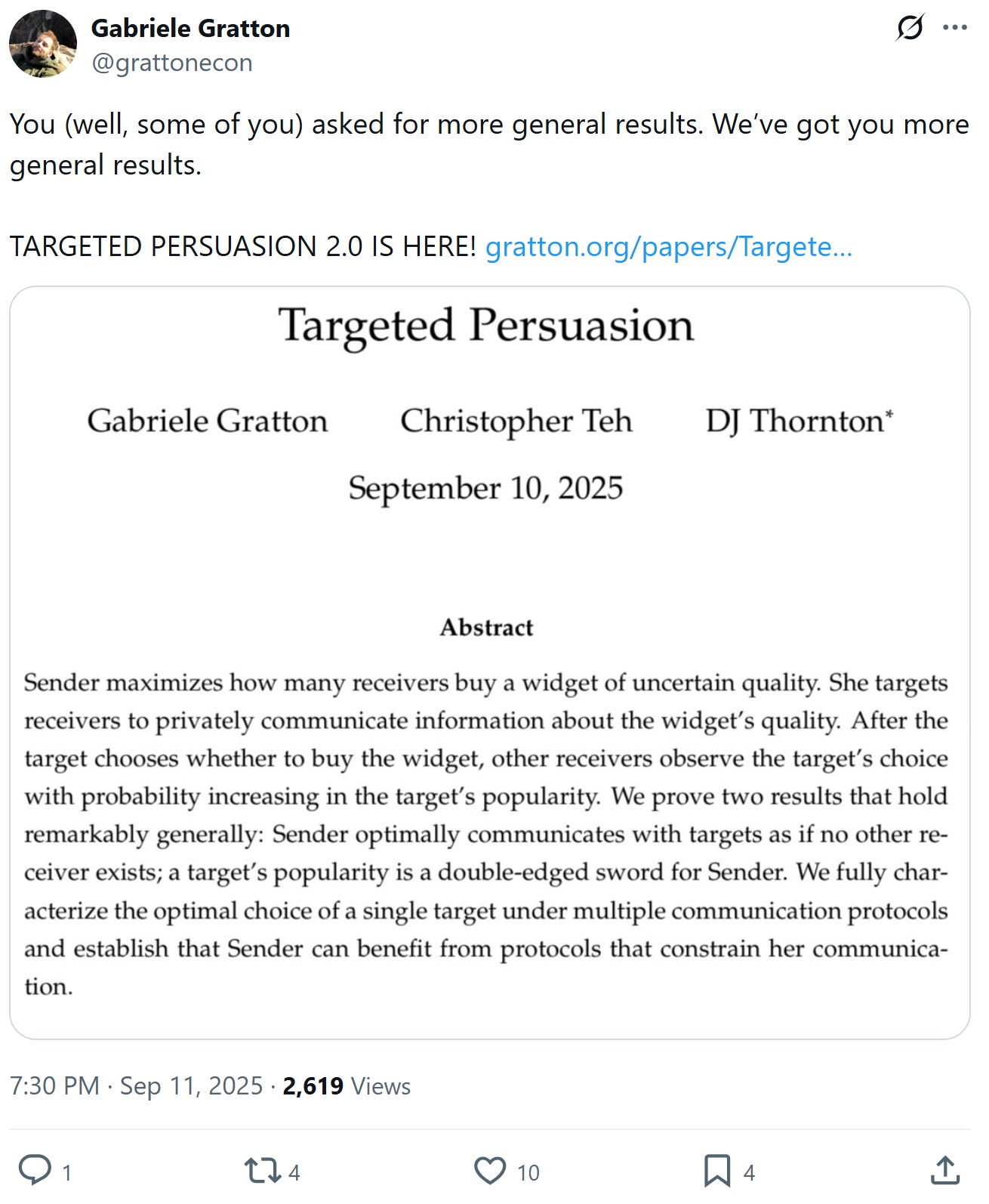 Gabriele Gratton
@grattonecon

You (well, some of you) asked for more general results. We've got you more general results.

TARGETED PERSUASION 2.0 IS HERE! gratton.org/papers/Targete...

Targeted Persuasion

Gabriele Gratton Christopher Teh DJ Thornton*

September 10, 2025

Abstract

Sender maximizes how many receivers buy a widget of uncertain quality. She targets receivers to privately communicate information about the widget's quality. After the target chooses whether to buy the widget, other receivers observe the target's choice with probability increasing in the target's popularity. We prove two results that hold remarkably generally: Sender optimally communicates with targets as if no other receiver exists; a target's popularity is a double-edged sword for Sender. We fully characterize the optimal choice of a single target under multiple communication protocols and establish that Sender can benefit from protocols that constrain her communication.

7:30 PM · Sep 11, 2025 · 2,619 Views

1 4 10 4